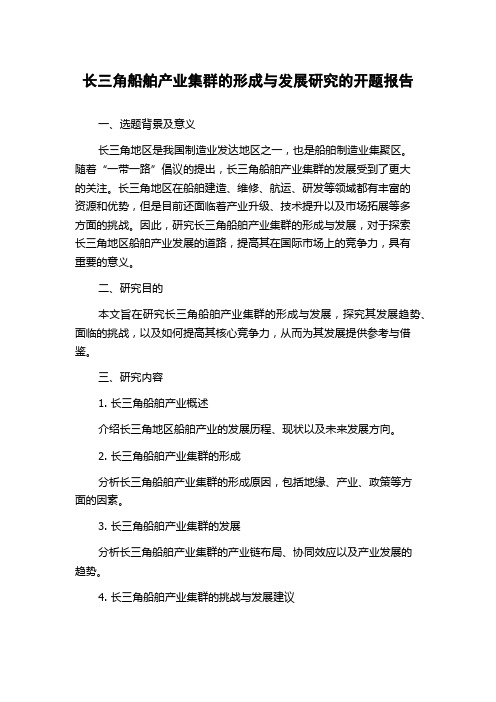 长三角船舶产业集群的形成与发展研究的开题报告

一、选题背景及意义

长三角地区是我国制造业发达地区之一，也是船舶制造业集聚区。随着“一带一路”倡议的提出，长三角船舶产业集群的发展受到了更大的关注。长三角地区在船舶建造、维修、航运、研发等领域都有丰富的资源和优势，但是目前还面临着产业升级、技术提升以及市场拓展等多方面的挑战。因此，研究长三角船舶产业集群的形成与发展，对于探索长三角地区船舶产业发展的道路，提高其在国际市场上的竞争力，具有重要的意义。

二、研究目的

本文旨在研究长三角船舶产业集群的形成与发展，探究其发展趋势、面临的挑战，以及如何提高其核心竞争力，从而为其发展提供参考与借鉴。

三、研究内容

1. 长三角船舶产业概述

介绍长三角地区船舶产业的发展历程、现状以及未来发展方向。

2. 长三角船舶产业集群的形成

分析长三角船舶产业集群的形成原因，包括地缘、产业、政策等方面的因素。

3. 长三角船舶产业集群的发展

分析长三角船舶产业集群的产业链布局、协同效应以及产业发展的趋势。

4. 长三角船舶产业集群的挑战与发展建议